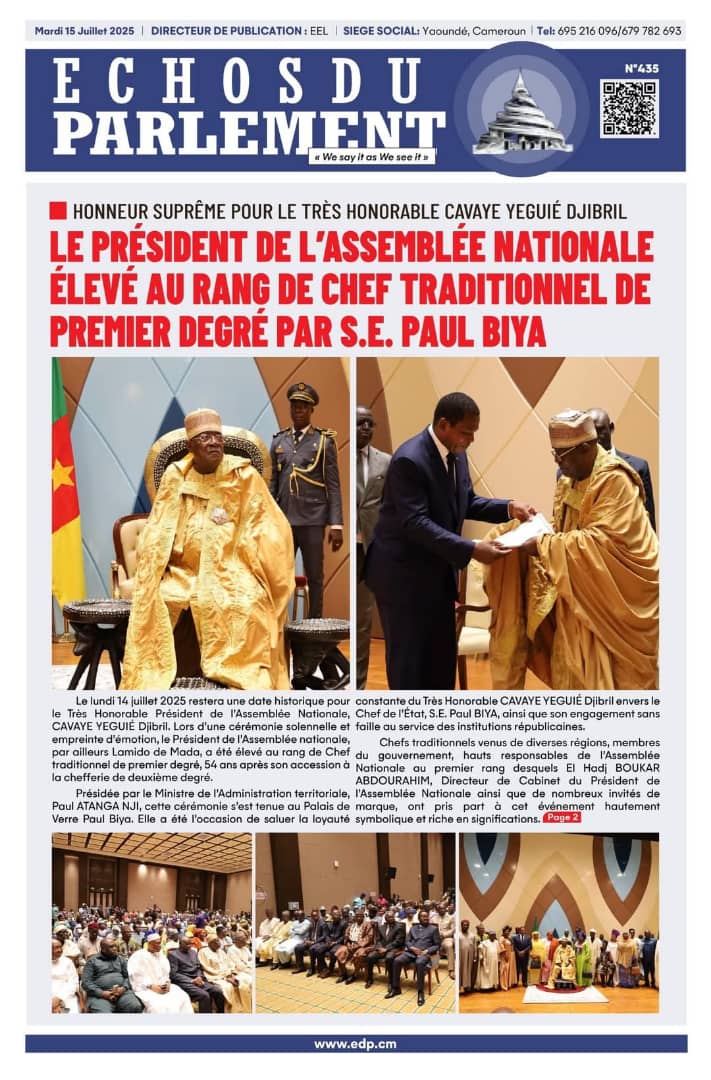 Mardi 15 Juillet 2025 | DIRECTEUR DE PUBLICATION : EEL | SIEGE SOCIAL: Yaoundé, Cameroun | Tel: 695 216 096/679 782 693

ECHOS DU PARLEMENT
« We say it as We see it »
N°435

HONNEUR SUPRÊME POUR LE TRÈS HONORABLE CAVAYE YEGUIÉ DJIBRIL

LE PRÉSIDENT DE L'ASSEMBLÉE NATIONALE ÉLEVÉ AU RANG DE CHEF TRADITIONNEL DE PREMIER DEGRÉ PAR S.E. PAUL BIYA

Le lundi 14 juillet 2025 restera une date historique pour le Très Honorable Président de l'Assemblée Nationale, CAVAYE YEGUIÉ Djibril. Lors d'une cérémonie solennelle et empreinte d'émotion, le Président de l'Assemblée nationale, par ailleurs Lamido de Mada, a été élevé au rang de Chef traditionnel de premier degré, 54 ans après son accession à la chefferie de deuxième degré.

Présidée par le Ministre de l'Administration territoriale, Paul ATANGA NJI, cette cérémonie s'est tenue au Palais de Verre Paul Biya. Elle a été l'occasion de saluer la loyauté constante du Très Honorable CAVAYE YEGUIÉ Djibril envers le Chef de l'État, S.E. Paul BIYA, ainsi que son engagement sans faille au service des institutions républicaines.

Chefs traditionnels venus de diverses régions, membres du gouvernement, hauts responsables de l'Assemblée Nationale au premier rang desquels El Hadj BOUKAR ABDOURAHIM, Directeur de Cabinet du Président de l'Assemblée Nationale ainsi que de nombreux invités de marque, ont pris part à cet événement hautement symbolique et riche en significations. Page 2

www.edp.cm